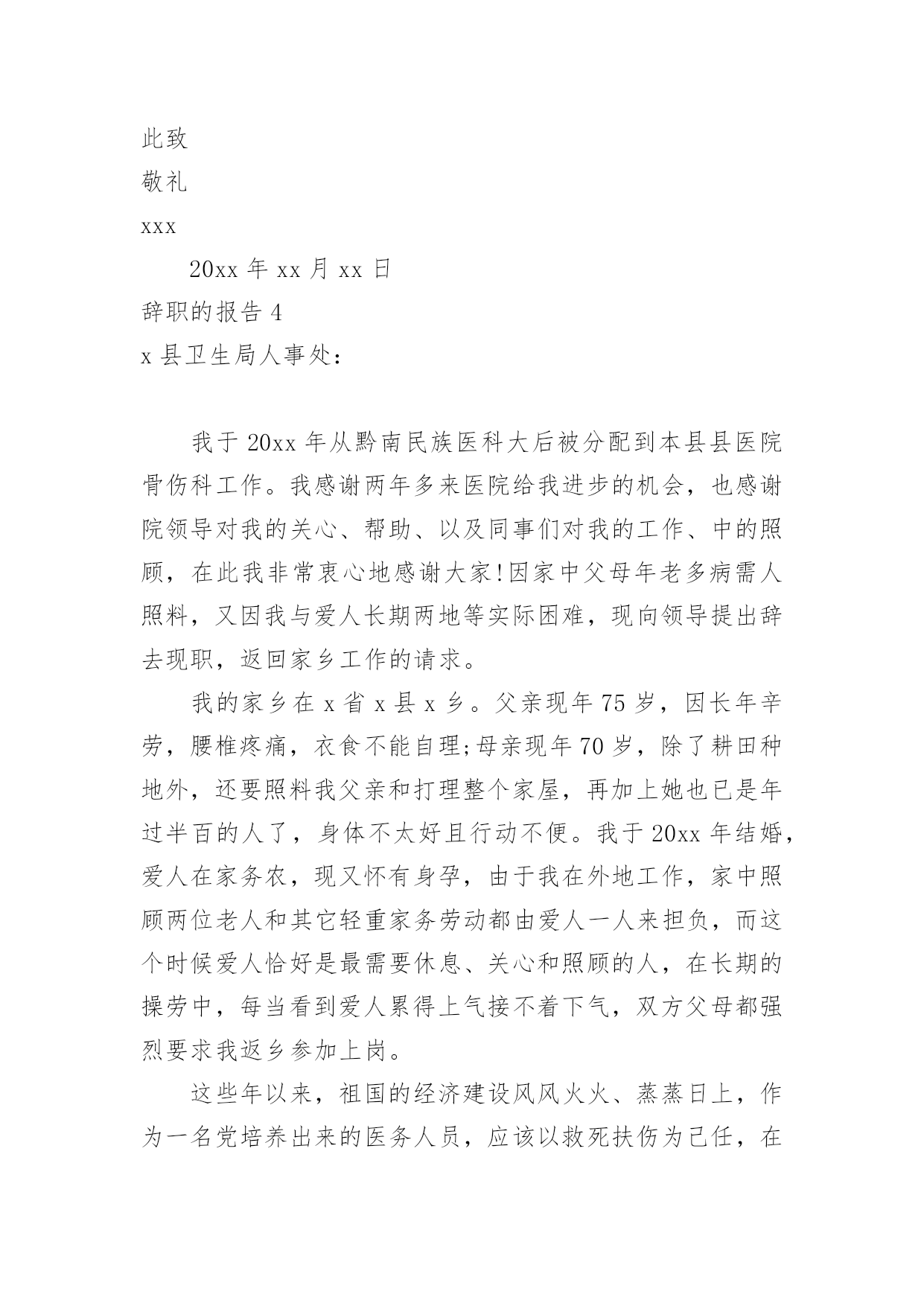 此致

敬礼

xxx

20xx 年 xx 月 xx 日

辞职的报告 4

x 县卫生局人事处：

我于 20xx 年从黔南民族医科大后被分配到本县县医院骨伤科工作。我感谢两年多来医院给我进步的机会，也感谢院领导对我的关心、帮助、以及同事们对我的工作、中的照顾，在此我非常衷心地感谢大家!因家中父母年老多病需人照料，又因我与爱人长期两地等实际困难，现向领导提出辞去现职，返回家乡工作的请求。

我的家乡在 x 省 x 县 x 乡。父亲现年 75 岁，因长年辛劳，腰椎疼痛，衣食不能自理;母亲现年 70 岁，除了耕田种地外，还要照料我父亲和打理整个家屋，再加上她也已是年过半百的人了，身体不太好且行动不便。我于 20xx 年结婚，爱人在家务农，现又怀有身孕，由于我在外地工作，家中照顾两位老人和其它轻重家务劳动都由爱人一人来担负，而这个时候爱人恰好是最需要休息、关心和照顾的人，在长期的操劳中，每当看到爱人累得上气接不着下气，双方父母都强烈要求我返乡参加上岗。

这些年以来，祖国的经济建设风风火火、蒸蒸日上，作为一名党培养出来的医务人员，应该以救死扶伤为己任，在